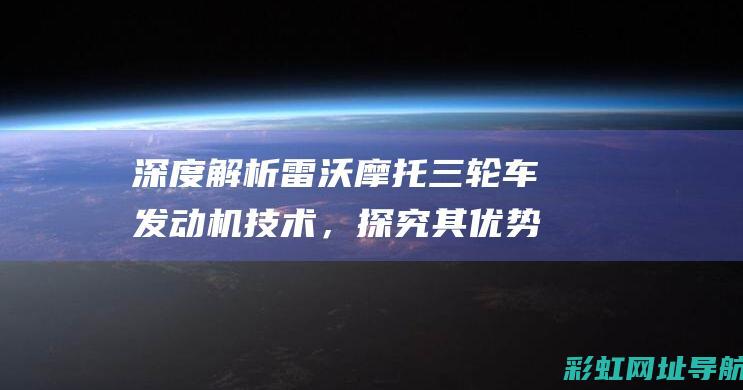 深度解析雷沃摩托三轮车发动机技术，探究其优势

彩虹网址导航